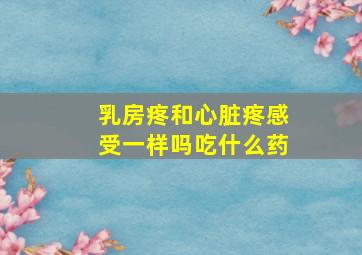 乳房疼和心脏疼感受一样吗吃什么药